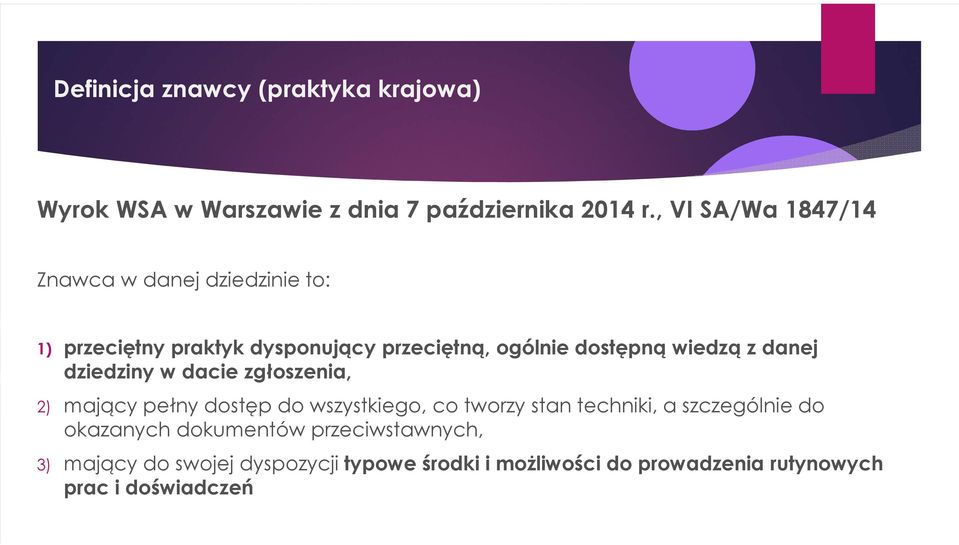 Definicja znawcy (praktyka krajowa)

Wyrok WSA w Warszawie z dnia 7 października 2014 r., VI SA/Wa 1847/14

Znawca w danej dziedzinie to:

1) przeciętny praktyk dysponujący przeciętną, ogólnie dostępną wiedzą z danej dziedziny w dacie zgłoszenia,
2) mający pełny dostęp do wszystkiego, co tworzy stan techniki, a szczególnie do okazanych dokumentów przeciwstawnych,
3) mający do swojej dyspozycji typowe środki i możliwości do prowadzenia rutynowych prac i doświadczeń